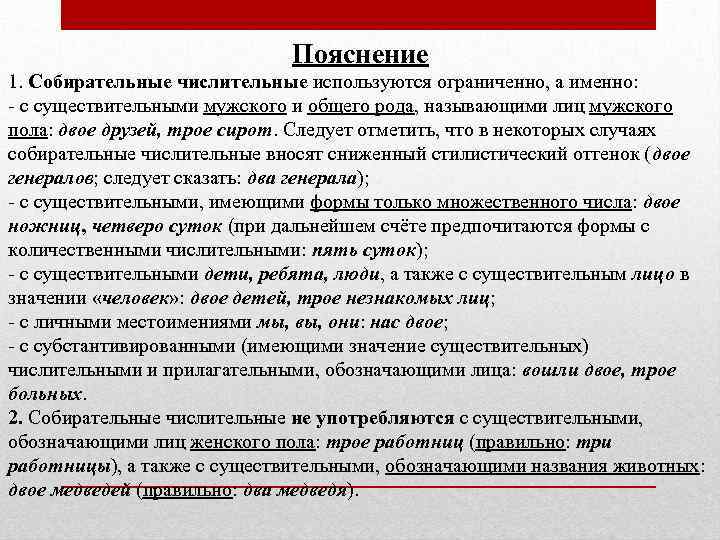 Пояснение

1. Собирательные числительные используются ограниченно, а именно:
- с существительными мужского и общего рода, называющими лиц мужского пола: двое друзей, трое сирот. Следует отметить, что в некоторых случаях собирательные числительные вносят сниженный стилистический оттенок (двое генералов; следует сказать: два генерала);
- с существительными, имеющими формы только множественного числа: двое ножниц, четверо суток (при дальнейшем счёте предпочитаются формы с количественными числительными: пять суток);
- с существительными дети, ребята, люди, а также с существительным лицо в значении «человек»: двое детей, трое незнакомых лиц;
- с личными местоимениями мы, вы, они: нас двое;
- с субстантивированными (имеющими значение существительных) числительными и прилагательными, обозначающими лица: вошли двое, трое больных.
2. Собирательные числительные не употребляются с существительными, обозначающими лиц женского пола: трое работниц (правильно: три работницы), а также с существительными, обозначающими названия животных: двое медведей (правильно: два медведя).